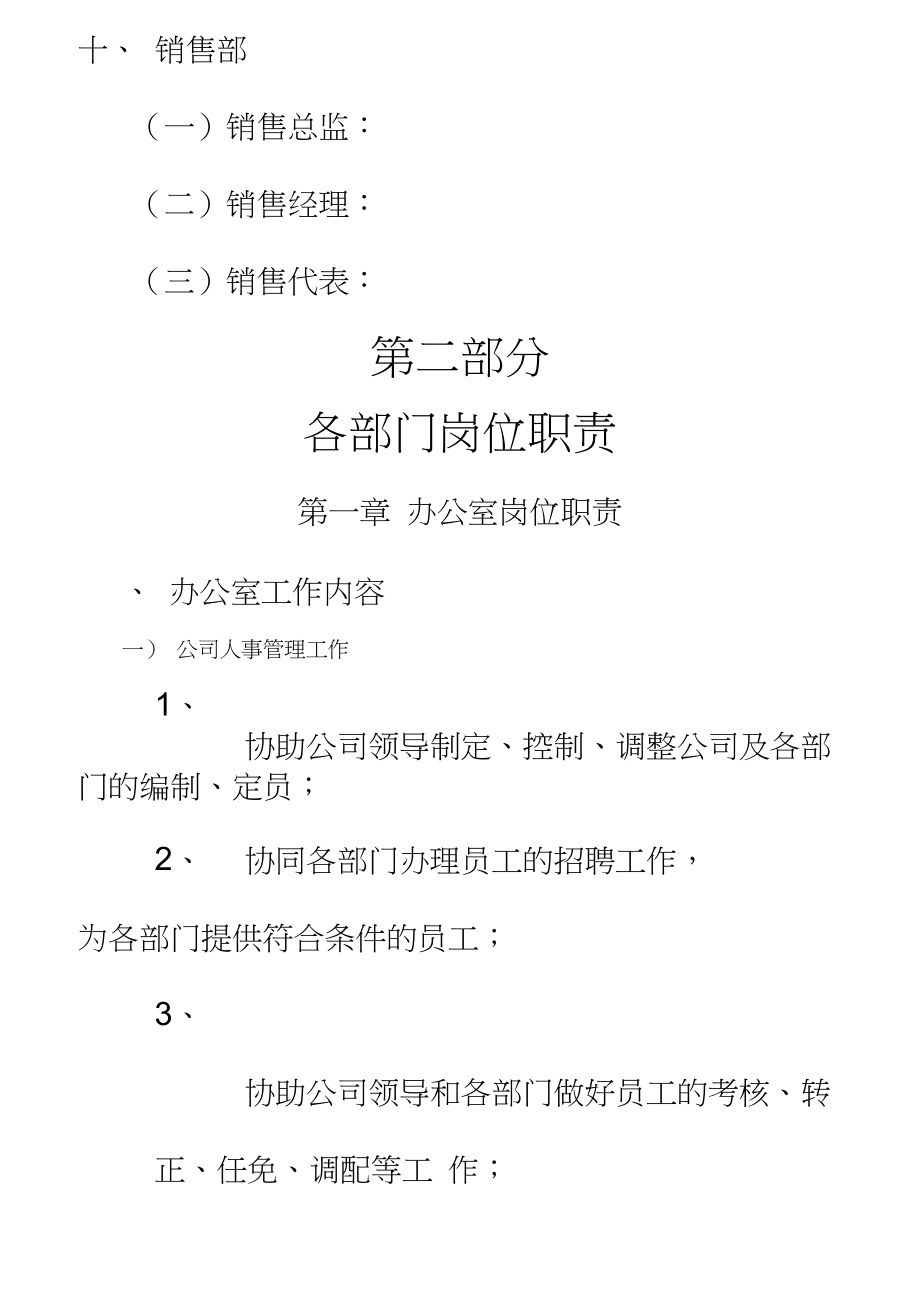 十、 销售部

（一）销售总监：

（二）销售经理：

（三）销售代表：

第二部分

各部门岗位职责

第一章 办公室岗位职责

、 办公室工作内容

一） 公司人事管理工作

1、

协助公司领导制定、控制、调整公司及各部门的编制、定员；

2、 协同各部门办理员工的招聘工作，

为各部门提供符合条件的员工；

3、

协助公司领导和各部门做好员工的考核、转

正、任免、调配等工 作；